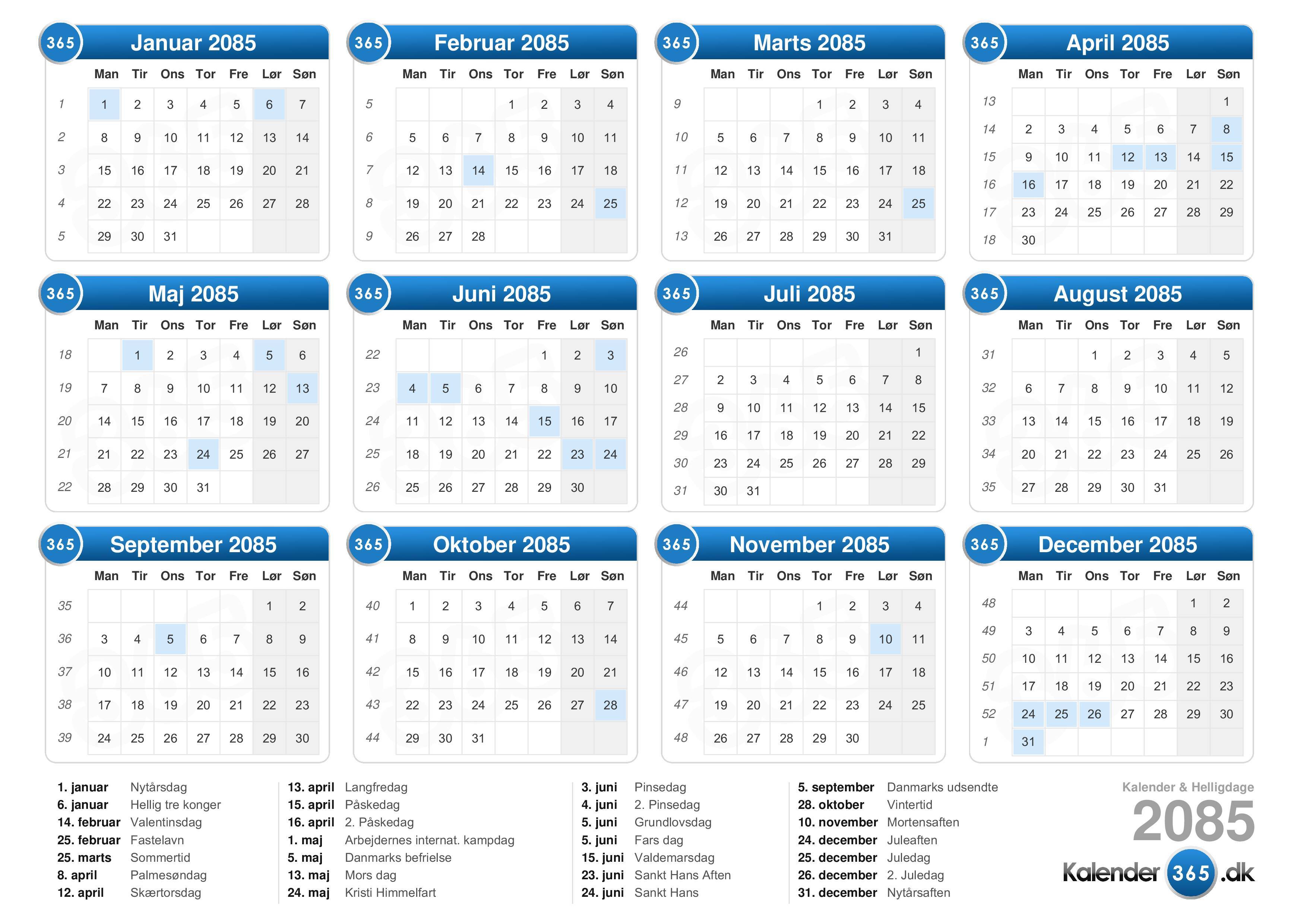 365 Januar 2085

| | Man | Tir | Ons | Tor | Fre | Lør | Søn |
|---|---|---|---|---|---|---|---|
| 1 | 1 | 2 | 3 | 4 | 5 | 6 | 7 |
| 2 | 8 | 9 | 10 | 11 | 12 | 13 | 14 |
| 3 | 15 | 16 | 17 | 18 | 19 | 20 | 21 |
| 4 | 22 | 23 | 24 | 25 | 26 | 27 | 28 |
| 5 | 29 | 30 | 31 | | | | |

365 Februar 2085

| | Man | Tir | Ons | Tor | Fre | Lør | Søn |
|---|---|---|---|---|---|---|---|
| 5 | | | | 1 | 2 | 3 | 4 |
| 6 | 5 | 6 | 7 | 8 | 9 | 10 | 11 |
| 7 | 12 | 13 | 14 | 15 | 16 | 17 | 18 |
| 8 | 19 | 20 | 21 | 22 | 23 | 24 | 25 |
| 9 | 26 | 27 | 28 | | | | |

365 Marts 2085

| | Man | Tir | Ons | Tor | Fre | Lør | Søn |
|---|---|---|---|---|---|---|---|
| 9 | | | | 1 | 2 | 3 | 4 |
| 10 | 5 | 6 | 7 | 8 | 9 | 10 | 11 |
| 11 | 12 | 13 | 14 | 15 | 16 | 17 | 18 |
| 12 | 19 | 20 | 21 | 22 | 23 | 24 | 25 |
| 13 | 26 | 27 | 28 | 29 | 30 | 31 | |

365 April 2085

| | Man | Tir | Ons | Tor | Fre | Lør | Søn |
|---|---|---|---|---|---|---|---|
| 13 | | | | | | | 1 |
| 14 | 2 | 3 | 4 | 5 | 6 | 7 | 8 |
| 15 | 9 | 10 | 11 | 12 | 13 | 14 | 15 |
| 16 | 16 | 17 | 18 | 19 | 20 | 21 | 22 |
| 17 | 23 | 24 | 25 | 26 | 27 | 28 | 29 |
| 18 | 30 | | | | | | |

365 Maj 2085

| | Man | Tir | Ons | Tor | Fre | Lør | Søn |
|---|---|---|---|---|---|---|---|
| 18 | | 1 | 2 | 3 | 4 | 5 | 6 |
| 19 | 7 | 8 | 9 | 10 | 11 | 12 | 13 |
| 20 | 14 | 15 | 16 | 17 | 18 | 19 | 20 |
| 21 | 21 | 22 | 23 | 24 | 25 | 26 | 27 |
| 22 | 28 | 29 | 30 | 31 | | | |

365 Juni 2085

| | Man | Tir | Ons | Tor | Fre | Lør | Søn |
|---|---|---|---|---|---|---|---|
| 22 | | | | | 1 | 2 | 3 |
| 23 | 4 | 5 | 6 | 7 | 8 | 9 | 10 |
| 24 | 11 | 12 | 13 | 14 | 15 | 16 | 17 |
| 25 | 18 | 19 | 20 | 21 | 22 | 23 | 24 |
| 26 | 25 | 26 | 27 | 28 | 29 | 30 | |

365 Juli 2085

| | Man | Tir | Ons | Tor | Fre | Lør | Søn |
|---|---|---|---|---|---|---|---|
| 26 | | | | | | | 1 |
| 27 | 2 | 3 | 4 | 5 | 6 | 7 | 8 |
| 28 | 9 | 10 | 11 | 12 | 13 | 14 | 15 |
| 29 | 16 | 17 | 18 | 19 | 20 | 21 | 22 |
| 30 | 23 | 24 | 25 | 26 | 27 | 28 | 29 |
| 31 | 30 | 31 | | | | | |

365 August 2085

| | Man | Tir | Ons | Tor | Fre | Lør | Søn |
|---|---|---|---|---|---|---|---|
| 31 | | | 1 | 2 | 3 | 4 | 5 |
| 32 | 6 | 7 | 8 | 9 | 10 | 11 | 12 |
| 33 | 13 | 14 | 15 | 16 | 17 | 18 | 19 |
| 34 | 20 | 21 | 22 | 23 | 24 | 25 | 26 |
| 35 | 27 | 28 | 29 | 30 | 31 | | |

365 September 2085

| | Man | Tir | Ons | Tor | Fre | Lør | Søn |
|---|---|---|---|---|---|---|---|
| 35 | | | | | | 1 | 2 |
| 36 | 3 | 4 | 5 | 6 | 7 | 8 | 9 |
| 37 | 10 | 11 | 12 | 13 | 14 | 15 | 16 |
| 38 | 17 | 18 | 19 | 20 | 21 | 22 | 23 |
| 39 | 24 | 25 | 26 | 27 | 28 | 29 | 30 |

365 Oktober 2085

| | Man | Tir | Ons | Tor | Fre | Lør | Søn |
|---|---|---|---|---|---|---|---|
| 40 | 1 | 2 | 3 | 4 | 5 | 6 | 7 |
| 41 | 8 | 9 | 10 | 11 | 12 | 13 | 14 |
| 42 | 15 | 16 | 17 | 18 | 19 | 20 | 21 |
| 43 | 22 | 23 | 24 | 25 | 26 | 27 | 28 |
| 44 | 29 | 30 | 31 | | | | |

365 November 2085

| | Man | Tir | Ons | Tor | Fre | Lør | Søn |
|---|---|---|---|---|---|---|---|
| 44 | | | | 1 | 2 | 3 | 4 |
| 45 | 5 | 6 | 7 | 8 | 9 | 10 | 11 |
| 46 | 12 | 13 | 14 | 15 | 16 | 17 | 18 |
| 47 | 19 | 20 | 21 | 22 | 23 | 24 | 25 |
| 48 | 26 | 27 | 28 | 29 | 30 | | |

365 December 2085

| | Man | Tir | Ons | Tor | Fre | Lør | Søn |
|---|---|---|---|---|---|---|---|
| 48 | | | | | | 1 | 2 |
| 49 | 3 | 4 | 5 | 6 | 7 | 8 | 9 |
| 50 | 10 | 11 | 12 | 13 | 14 | 15 | 16 |
| 51 | 17 | 18 | 19 | 20 | 21 | 22 | 23 |
| 52 | 24 | 25 | 26 | 27 | 28 | 29 | 30 |
| 1 | 31 | | | | | | |

1. januar Nytårsdag
6. januar Hellig tre konger
14. februar Valentinsdag
25. februar Fastelavn
25. marts Sommertid
8. april Palmesøndag
12. april Skærtorsdag

13. april Langfredag
15. april Påskedag
16. april 2. Påskedag
1. maj Arbejdernes internat. kampdag
5. maj Danmarks befrielse
13. maj Mors dag
24. maj Kristi Himmelfart

3. juni Pinsedag
4. juni 2. Pinsedag
5. juni Grundlovsdag
5. juni Fars dag
15. juni Valdemarsdag
23. juni Sankt Hans Aften
24. juni Sankt Hans

5. september Danmarks udsendte
28. oktober Vintertid
10. november Mortensaften
24. december Juleaften
25. december Juledag
26. december 2. Juledag
31. december Nytårsaften

Kalender & Helligdage
2085
Kalender 365 .dk